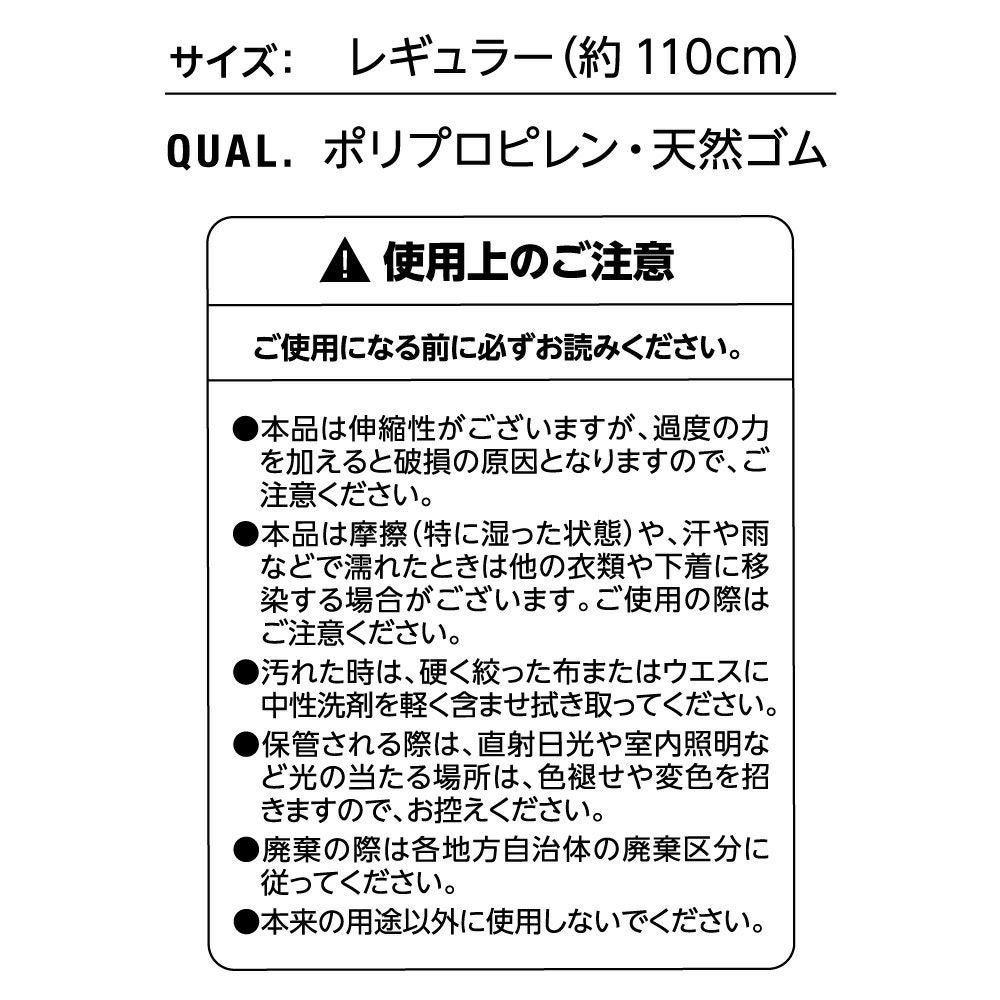 サイズ:　レギュラー(約 110cm)

QUAL.　ポリプロピレン・天然ゴム

⚠ 使用上のご注意

ご使用になる前に必ずお読みください。

●本品は伸縮性がございますが、過度の力を加えると破損の原因となりますので、ご注意ください。
●本品は摩擦(特に湿った状態)や、汗や雨などで濡れたときは他の衣類や下着に移染する場合がございます。ご使用の際はご注意ください。
●汚れた時は、硬く絞った布またはウエスに中性洗剤を軽く含ませ拭き取ってください。
●保管される際は、直射日光や室内照明など光の当たる場所は、色褪せや変色を招きますので、お控えください。
●廃棄の際は各地方自治体の廃棄区分に従ってください。
●本来の用途以外に使用しないでください。